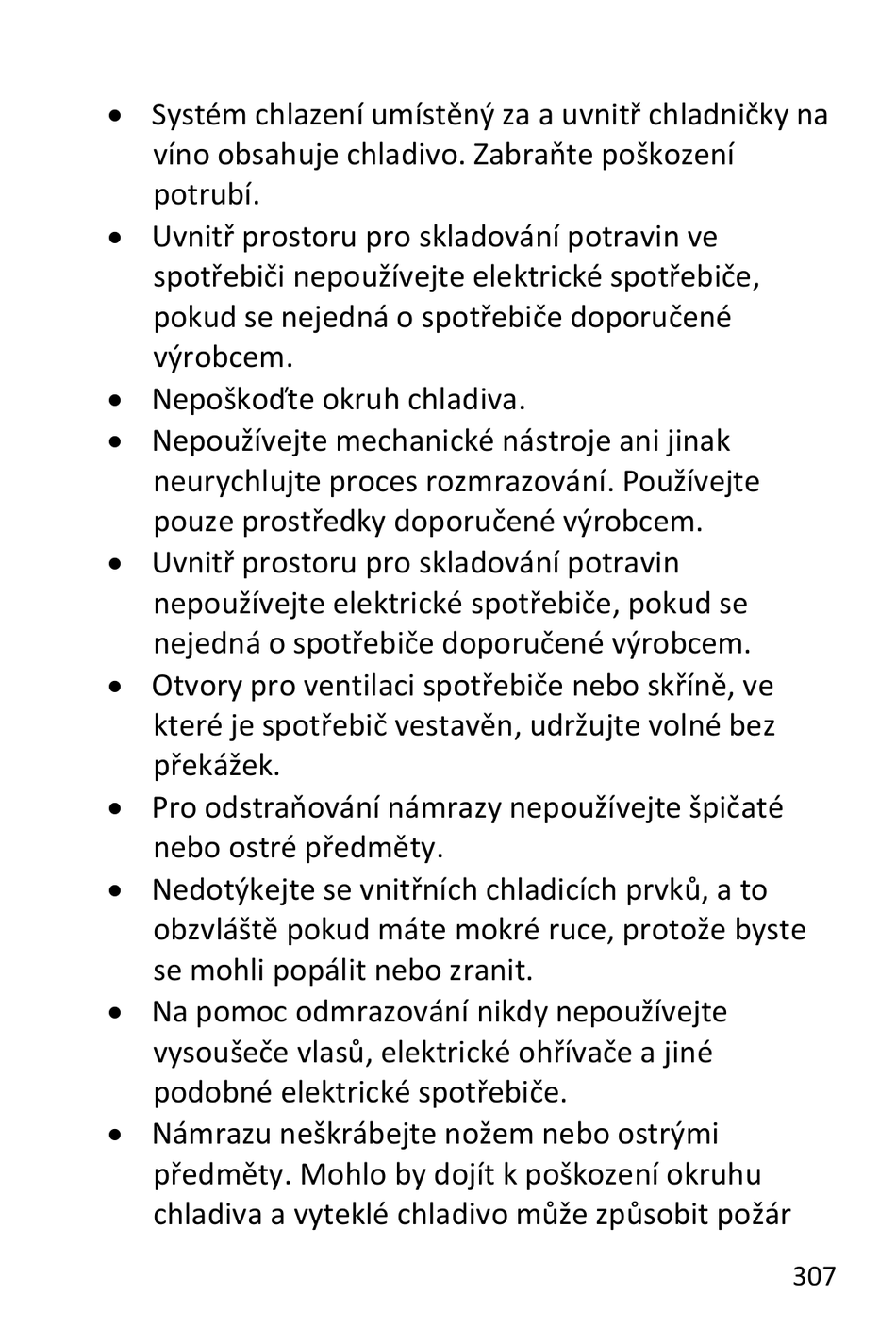 • Systém chlazení umístěný za a uvnitř chladničky na víno obsahuje chladivo. Zabraňte poškození potrubí.
• Uvnitř prostoru pro skladování potravin ve spotřebiči nepoužívejte elektrické spotřebiče, pokud se nejedná o spotřebiče doporučené výrobcem.
• Nepoškoďte okruh chladiva.
• Nepoužívejte mechanické nástroje ani jinak neurychlujte proces rozmrazování. Používejte pouze prostředky doporučené výrobcem.
• Uvnitř prostoru pro skladování potravin nepoužívejte elektrické spotřebiče, pokud se nejedná o spotřebiče doporučené výrobcem.
• Otvory pro ventilaci spotřebiče nebo skříně, ve které je spotřebič vestavěn, udržujte volné bez překážek.
• Pro odstraňování námrazy nepoužívejte špičaté nebo ostré předměty.
• Nedotýkejte se vnitřních chladicích prvků, a to obzvláště pokud máte mokré ruce, protože byste se mohli popálit nebo zranit.
• Na pomoc odmrazování nikdy nepoužívejte vysoušeče vlasů, elektrické ohřívače a jiné podobné elektrické spotřebiče.
• Námrazu neškrábejte nožem nebo ostrými předměty. Mohlo by dojít k poškození okruhu chladiva a vyteklé chladivo může způsobit požár

307